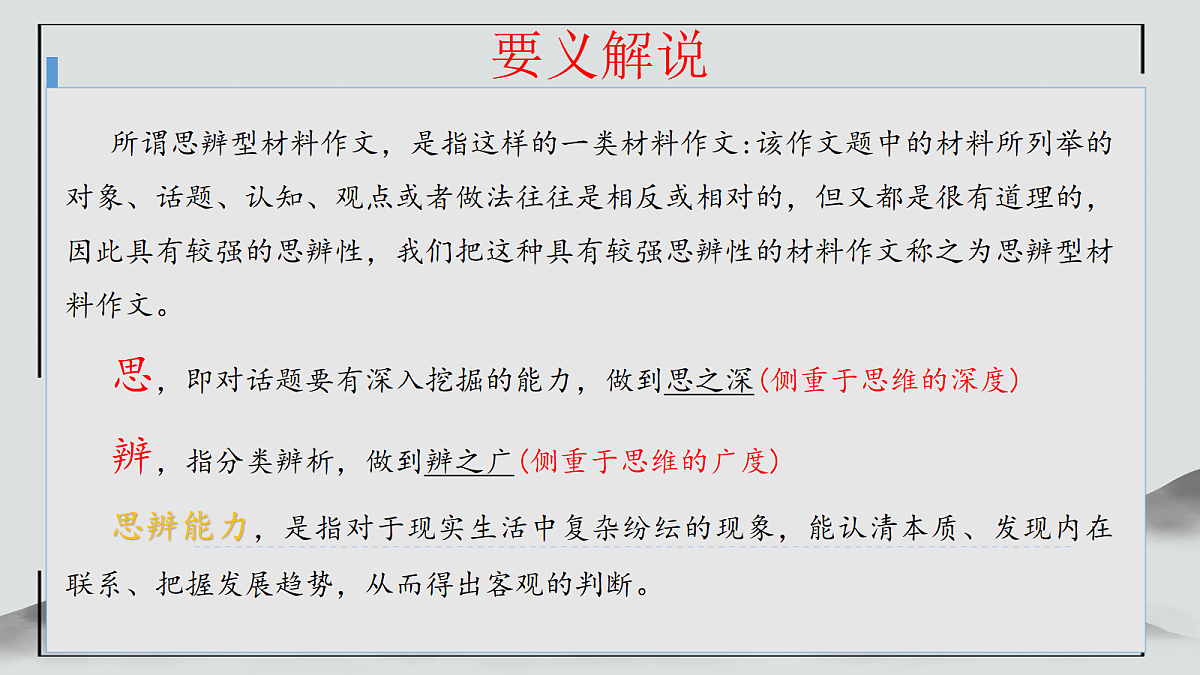 要义解说

所谓思辨型材料作文，是指这样的一类材料作文：该作文题中的材料所列举的对象、话题、认知、观点或者做法往往是相反或相对的，但又都是很有道理的，因此具有较强的思辨性，我们把这种具有较强思辨性的材料作文称之为思辨型材料作文。

思，即对话题要有深入挖掘的能力，做到思之深(侧重于思维的深度)

辨，指分类辨析，做到辨之广(侧重于思维的广度)

思辨能力，是指对于现实生活中复杂纷纭的现象，能认清本质、发现内在联系、把握发展趋势，从而得出客观的判断。